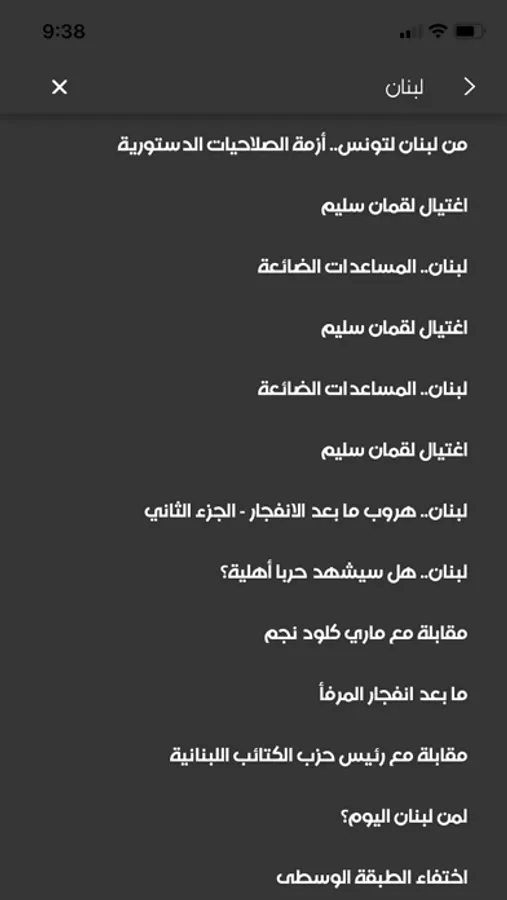 9:38

لبنان

من لبنان لتونس.. أزمة الصلاحيات الدستورية

اغتيال لقمان سليم

لبنان.. المساعدات الضائعة

اغتيال لقمان سليم

لبنان.. المساعدات الضائعة

اغتيال لقمان سليم

لبنان.. هروب ما بعد الانفجار - الجزء الثاني

لبنان.. هل سيشهد حربا أهلية؟

مقابلة مع ماري كلود نجم

ما بعد انفجار المرفأ

مقابلة مع رئيس حزب الكتائب اللبنانية

لمن لبنان اليوم؟

اختفاء الطبقة الوسطى